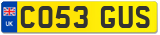 UK
CO53 GUS